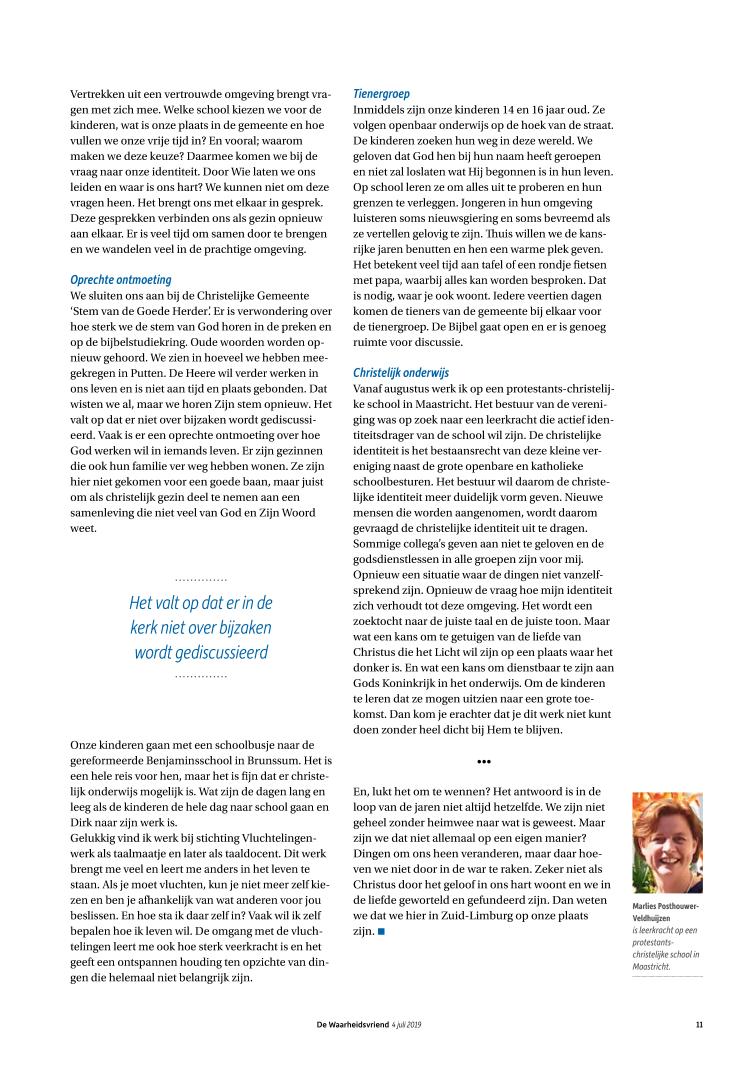 Vertrekken uit een vertrouwde omgeving brengt vragen met zich mee. Welke school kiezen we voor de kinderen, wat is onze plaats in de gemeente en hoe vullen we onze vrije tijd in? En vooral; waarom maken we deze keuze? Daarmee komen we bij de vraag naar onze identiteit. Door Wie laten we ons leiden en waar is ons hart? We kunnen niet om deze vragen heen. Het brengt ons met elkaar in gesprek. Deze gesprekken verbinden ons als gezin opnieuw aan elkaar. Er is veel tijd om samen door te brengen en we wandelen veel in de prachtige omgeving.

Oprechte ontmoeting
We sluiten ons aan bij de Christelijke Gemeente 'Stem van de Goede Herder'. Er is verwondering over hoe sterk we de stem van God horen in de preken en op de bijbelstudiekring. Oude woorden worden opnieuw gehoord. We zien in hoeveel we hebben meegekregen in Putten. De Heere wil verder werken in ons leven en is niet aan tijd en plaats gebonden. Dat wisten we al, maar we horen Zijn stem opnieuw. Het valt op dat er niet over bijzaken wordt gediscussieerd. Vaak is er een oprechte ontmoeting over hoe God werken wil in iemands leven. Er zijn gezinnen die ook hun familie ver weg hebben wonen. Ze zijn hier niet gekomen voor een goede baan, maar juist om als christelijk gezin deel te nemen aan een samenleving die niet veel van God en Zijn Woord weet.

Het valt op dat er in de kerk niet over bijzaken wordt gediscussieerd

Onze kinderen gaan met een schoolbusje naar de gereformeerde Benjaminsschool in Brunssum. Het is een hele reis voor hen, maar het is fijn dat er christelijk onderwijs mogelijk is. Wat zijn de dagen lang en leeg als de kinderen de hele dag naar school gaan en Dirk naar zijn werk is.
Gelukkig vind ik werk bij stichting Vluchtelingenwerk als taalmaatje en later als taaldocent. Dit werk brengt me veel en leert me anders in het leven te staan. Als je moet vluchten, kun je niet meer zelf kiezen en ben je afhankelijk van wat anderen voor jou beslissen. En hoe sta ik daar zelf in? Vaak wil ik zelf bepalen hoe ik leven wil. De omgang met de vluchtelingen leert me ook hoe sterk veerkracht is en het geeft een ontspannen houding ten opzichte van dingen die helemaal niet belangrijk zijn.

Tienergroep
Inmiddels zijn onze kinderen 14 en 16 jaar oud. Ze volgen openbaar onderwijs op de hoek van de straat. De kinderen zoeken hun weg in deze wereld. We geloven dat God hen bij hun naam heeft geroepen en niet zal loslaten wat Hij begonnen is in hun leven. Op school leren ze om alles uit te proberen en hun grenzen te verleggen. Jongeren in hun omgeving luisteren soms nieuwsgierig en soms bevreemd als ze vertellen gelovig te zijn. Thuis willen we de kansrijke jaren benutten en hen een warme plek geven. Het betekent veel tijd aan tafel of een rondje fietsen met papa, waarbij alles kan worden besproken. Dat is nodig, waar je ook woont. Iedere veertien dagen komen de tieners van de gemeente bij elkaar voor de tienergroep. De Bijbel gaat open en er is genoeg ruimte voor discussie.

Christelijk onderwijs
Vanaf augustus werk ik op een protestants-christelijke school in Maastricht. Het bestuur van de vereniging was op zoek naar een leerkracht die actief identiteitsdrager van de school wil zijn. De christelijke identiteit is het bestaansrecht van deze kleine vereniging naast de grote openbare en katholieke schoolbesturen. Het bestuur wil daarom de christelijke identiteit meer duidelijk vorm geven. Nieuwe mensen die worden aangenomen, wordt daarom gevraagd de christelijke identiteit uit te dragen. Sommige collega's geven aan niet te geloven en de godsdienstlessen in alle groepen zijn voor mij. Opnieuw een situatie waar de dingen niet vanzelfsprekend zijn. Opnieuw de vraag hoe mijn identiteit zich verhoudt tot deze omgeving. Het wordt een zoektocht naar de juiste taal en de juiste toon. Maar wat een kans om te getuigen van de liefde van Christus die het Licht wil zijn op een plaats waar het donker is. En wat een kans om dienstbaar te zijn aan Gods Koninkrijk in het onderwijs. Om de kinderen te leren dat ze mogen uitzien naar een grote toekomst. Dan kom je erachter dat je dit werk niet kunt doen zonder heel dicht bij Hem te blijven.

•••

En, lukt het om te wennen? Het antwoord is in de loop van de jaren niet altijd hetzelfde. We zijn niet geheel zonder heimwee naar wat is geweest. Maar zijn we dat niet allemaal op een eigen manier? Dingen om ons heen veranderen, maar daar hoeven we niet door in de war te raken. Zeker niet als Christus door het geloof in ons hart woont en we in de liefde geworteld en gefundeerd zijn. Dan weten we dat we hier in Zuid-Limburg op onze plaats zijn. ■

Marlies Posthouwer-Veldhuijzen is leerkracht op een protestants-christelijke school in Maastricht.

De Waarheidsvriend 4 juli 2019 11